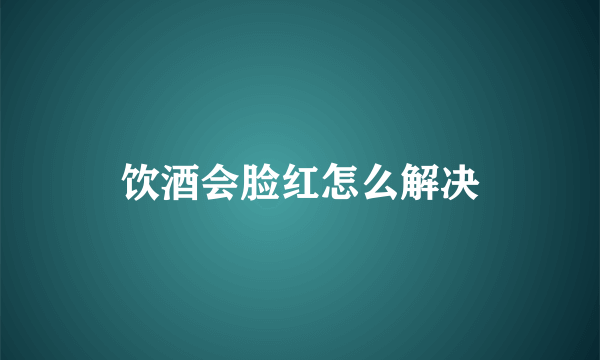 饮酒会脸红怎么解决